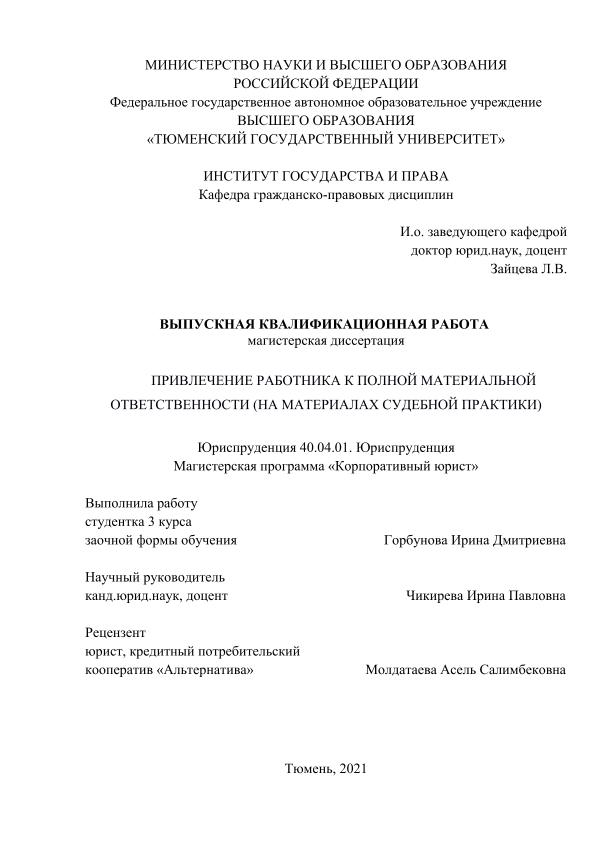 МИНИСТЕРСТВО НАУКИ И ВЫСШЕГО ОБРАЗОВАНИЯ
РОССИЙСКОЙ ФЕДЕРАЦИИ
Федеральное государственное автономное образовательное учреждение
ВЫСШЕГО ОБРАЗОВАНИЯ
«ТЮМЕНСКИЙ ГОСУДАРСТВЕННЫЙ УНИВЕРСИТЕТ»

ИНСТИТУТ ГОСУДАРСТВА И ПРАВА
Кафедра гражданско-правовых дисциплин

И.о. заведующего кафедрой
доктор юрид.наук, доцент
Зайцева Л.В.

ВЫПУСКНАЯ КВАЛИФИКАЦИОННАЯ РАБОТА
магистерская диссертация

ПРИВЛЕЧЕНИЕ РАБОТНИКА К ПОЛНОЙ МАТЕРИАЛЬНОЙ ОТВЕТСТВЕННОСТИ (НА МАТЕРИАЛАХ СУДЕБНОЙ ПРАКТИКИ)

Юриспруденция 40.04.01. Юриспруденция
Магистерская программа «Корпоративный юрист»

Выполнила работу
студентка 3 курса
заочной формы обучения Горбунова Ирина Дмитриевна

Научный руководитель
канд.юрид.наук, доцент Чикирева Ирина Павловна

Рецензент
юрист, кредитный потребительский
кооператив «Альтернатива» Молдатаева Асель Салимбековна

Тюмень, 2021